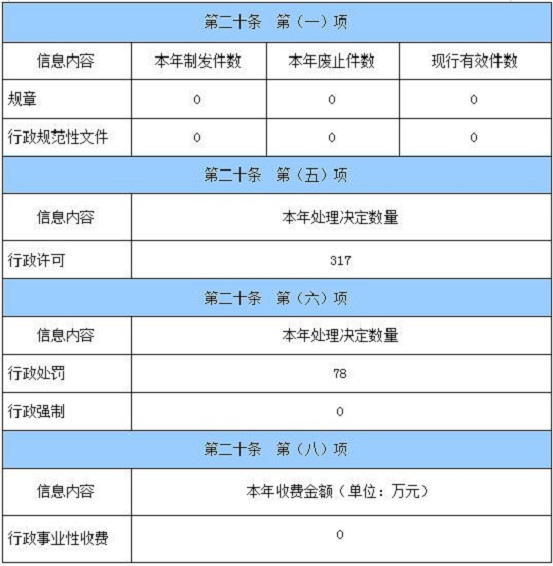 | 第二十条　第（一）项 | | | |
|---|---|---|---|
| 信息内容 | 本年制发件数 | 本年废止件数 | 现行有效件数 |
| 规章 | 0 | 0 | 0 |
| 行政规范性文件 | 0 | 0 | 0 |

| 第二十条　第（五）项 | |
|---|---|
| 信息内容 | 本年处理决定数量 |
| 行政许可 | 317 |

| 第二十条　第（六）项 | |
|---|---|
| 信息内容 | 本年处理决定数量 |
| 行政处罚 | 78 |
| 行政强制 | 0 |

| 第二十条　第（八）项 | |
|---|---|
| 信息内容 | 本年收费金额（单位：万元） |
| 行政事业性收费 | 0 |